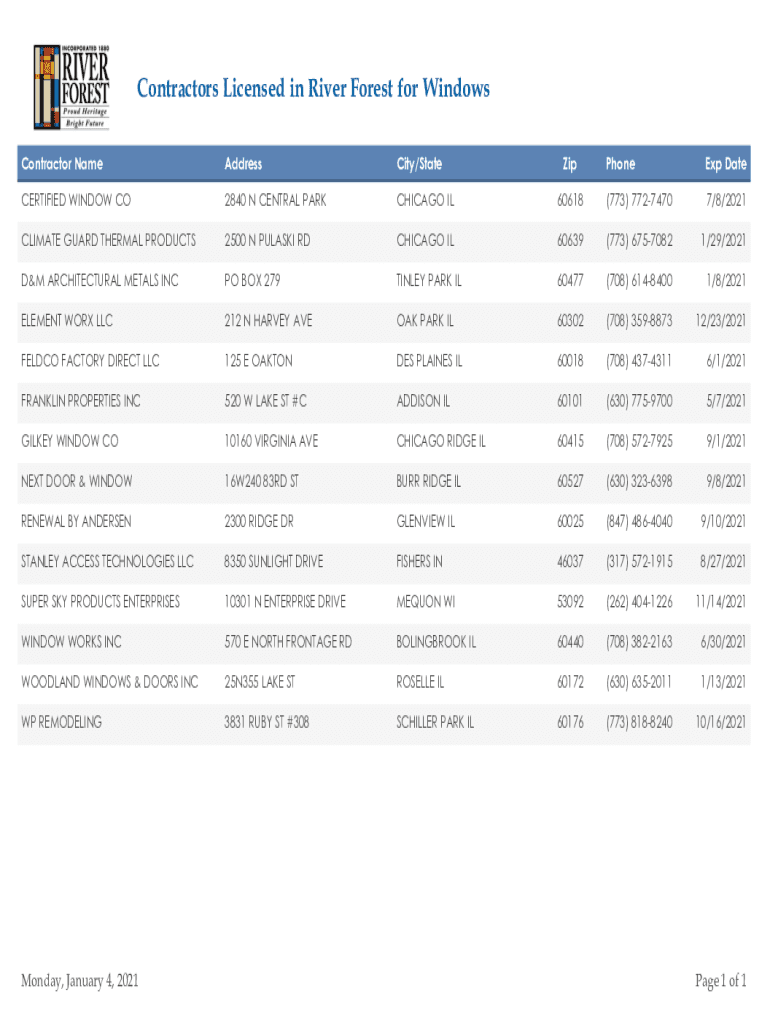 INCORPORATED 1880
RIVER FOREST
Proud Heritage
Bright Future

Contractors Licensed in River Forest for Windows

| Contractor Name | Address | City/State | Zip | Phone | Exp Date |
|---|---|---|---|---|---|
| CERTIFIED WINDOW CO | 2840 N CENTRAL PARK | CHICAGO IL | 60618 | (773) 772-7470 | 7/8/2021 |
| CLIMATE GUARD THERMAL PRODUCTS | 2500 N PULASKI RD | CHICAGO IL | 60639 | (773) 675-7082 | 1/29/2021 |
| D&M ARCHITECTURAL METALS INC | PO BOX 279 | TINLEY PARK IL | 60477 | (708) 614-8400 | 1/8/2021 |
| ELEMENT WORX LLC | 212 N HARVEY AVE | OAK PARK IL | 60302 | (708) 359-8873 | 12/23/2021 |
| FELDCO FACTORY DIRECT LLC | 125 E OAKTON | DES PLAINES IL | 60018 | (708) 437-4311 | 6/1/2021 |
| FRANKLIN PROPERTIES INC | 520 W LAKE ST #C | ADDISON IL | 60101 | (630) 775-9700 | 5/7/2021 |
| GILKEY WINDOW CO | 10160 VIRGINIA AVE | CHICAGO RIDGE IL | 60415 | (708) 572-7925 | 9/1/2021 |
| NEXT DOOR & WINDOW | 16W240 83RD ST | BURR RIDGE IL | 60527 | (630) 323-6398 | 9/8/2021 |
| RENEWAL BY ANDERSEN | 2300 RIDGE DR | GLENVIEW IL | 60025 | (847) 486-4040 | 9/10/2021 |
| STANLEY ACCESS TECHNOLOGIES LLC | 8350 SUNLIGHT DRIVE | FISHERS IN | 46037 | (317) 572-1915 | 8/27/2021 |
| SUPER SKY PRODUCTS ENTERPRISES | 10301 N ENTERPRISE DRIVE | MEQUON WI | 53092 | (262) 404-1226 | 11/14/2021 |
| WINDOW WORKS INC | 570 E NORTH FRONTAGE RD | BOLINGBROOK IL | 60440 | (708) 382-2163 | 6/30/2021 |
| WOODLAND WINDOWS & DOORS INC | 25N355 LAKE ST | ROSELLE IL | 60172 | (630) 635-2011 | 1/13/2021 |
| WP REMODELING | 3831 RUBY ST #308 | SCHILLER PARK IL | 60176 | (773) 818-8240 | 10/16/2021 |

Monday, January 4, 2021

Page 1 of 1